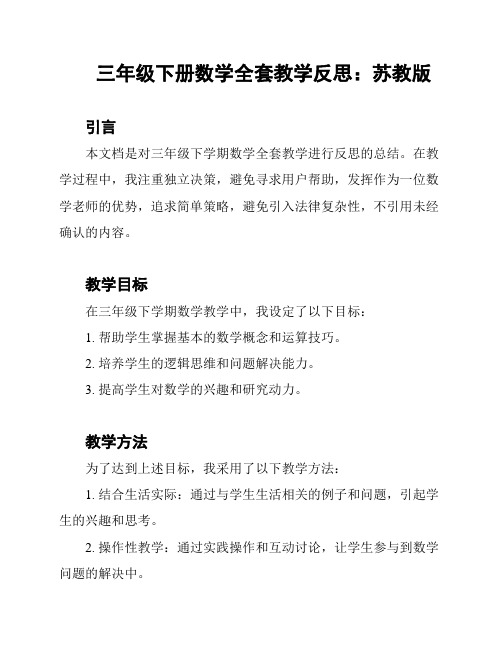 三年级下册数学全套教学反思：苏教版

引言

本文档是对三年级下学期数学全套教学进行反思的总结。在教学过程中，我注重独立决策，避免寻求用户帮助，发挥作为一位数学老师的优势，追求简单策略，避免引入法律复杂性，不引用未经确认的内容。

教学目标

在三年级下学期数学教学中，我设定了以下目标：

1. 帮助学生掌握基本的数学概念和运算技巧。

2. 培养学生的逻辑思维和问题解决能力。

3. 提高学生对数学的兴趣和研究动力。

教学方法

为了达到上述目标，我采用了以下教学方法：

1. 结合生活实际：通过与学生生活相关的例子和问题，引起学生的兴趣和思考。

2. 操作性教学：通过实践操作和互动讨论，让学生参与到数学问题的解决中。